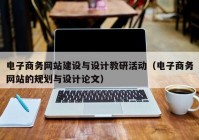 电子商务网站建设与设计教研活动（电子商务网站的规划与设计论文）